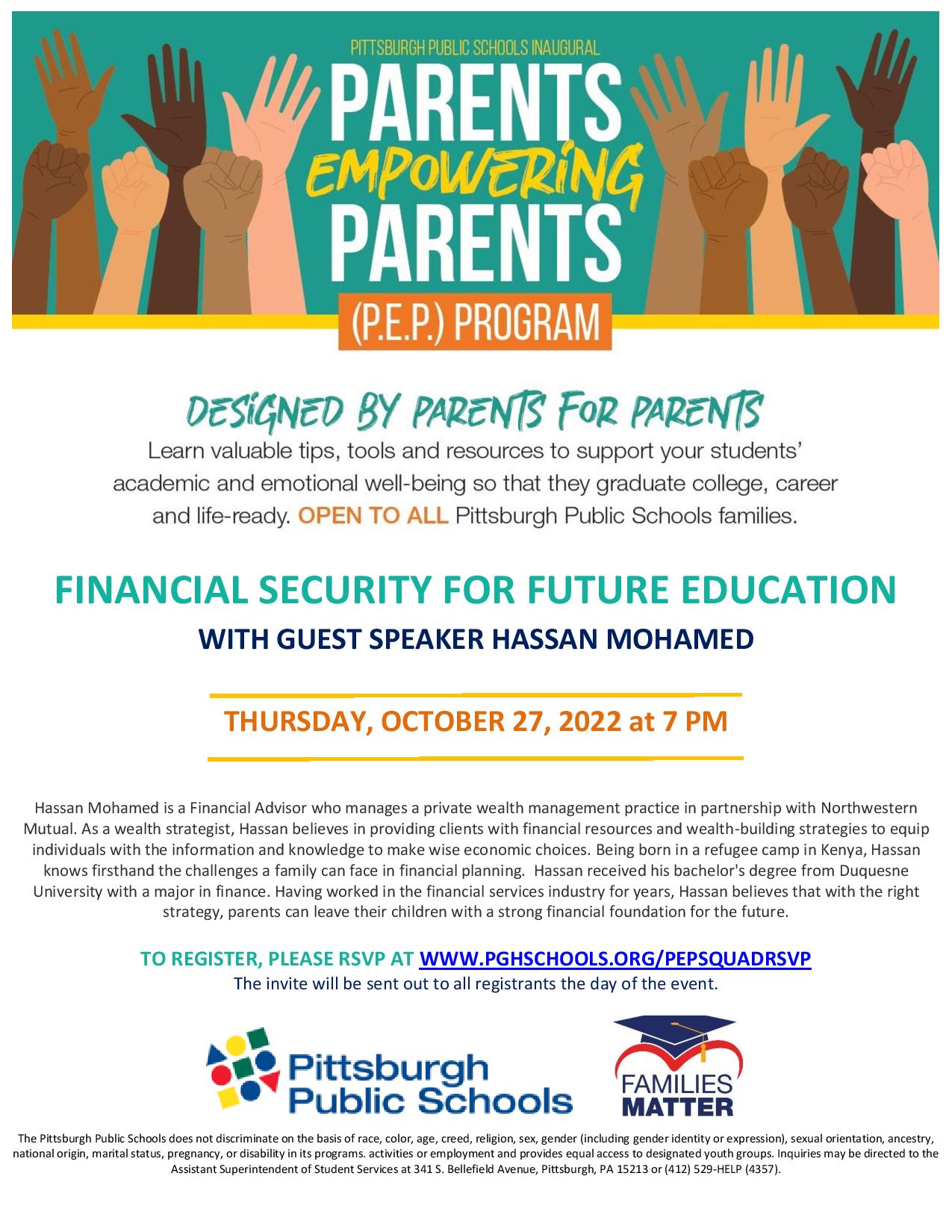 PITTSBURGH PUBLIC SCHOOLS INAUGURAL
PARENTS
EMPOWERING
PARENTS
(P.E.P.) PROGRAM

DESIGNED BY PARENTS FOR PARENTS
Learn valuable tips, tools and resources to support your students' academic and emotional well-being so that they graduate college, career and life-ready. OPEN TO ALL Pittsburgh Public Schools families.

FINANCIAL SECURITY FOR FUTURE EDUCATION
WITH GUEST SPEAKER HASSAN MOHAMED

THURSDAY, OCTOBER 27, 2022 at 7 PM

Hassan Mohamed is a Financial Advisor who manages a private wealth management practice in partnership with Northwestern Mutual. As a wealth strategist, Hassan believes in providing clients with financial resources and wealth-building strategies to equip individuals with the information and knowledge to make wise economic choices. Being born in a refugee camp in Kenya, Hassan knows firsthand the challenges a family can face in financial planning. Hassan received his bachelor's degree from Duquesne University with a major in finance. Having worked in the financial services industry for years, Hassan believes that with the right strategy, parents can leave their children with a strong financial foundation for the future.

TO REGISTER, PLEASE RSVP AT WWW.PGHSCHOOLS.ORG/PEPSQUADRSVP
The invite will be sent out to all registrants the day of the event.

Pittsburgh Public Schools

FAMILIES MATTER

The Pittsburgh Public Schools does not discriminate on the basis of race, color, age, creed, religion, sex, gender (including gender identity or expression), sexual orientation, ancestry, national origin, marital status, pregnancy, or disability in its programs. activities or employment and provides equal access to designated youth groups. Inquiries may be directed to the Assistant Superintendent of Student Services at 341 S. Bellefield Avenue, Pittsburgh, PA 15213 or (412) 529-HELP (4357).